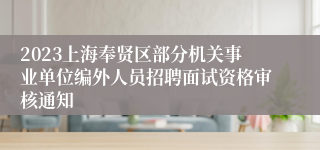 2023上海奉贤区部分机关事业单位编外人员招聘面试资格审核通知